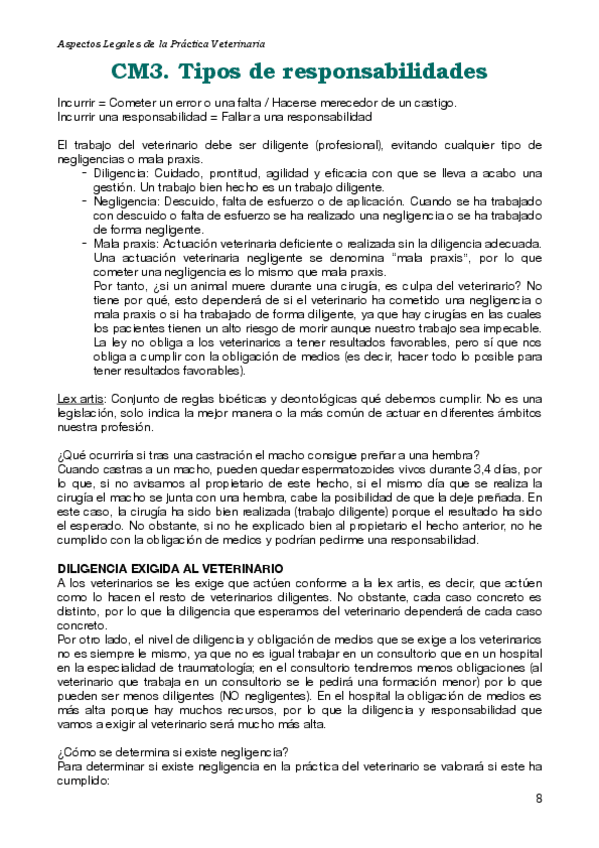 Aspectos Legales de la Práctica Veterinaria

CM3. Tipos de responsabilidades

Incurrir = Cometer un error o una falta / Hacerse merecedor de un castigo.
Incurrir una responsabilidad = Fallar a una responsabilidad

El trabajo del veterinario debe ser diligente (profesional), evitando cualquier tipo de negligencias o mala praxis.

- Diligencia: Cuidado, prontitud, agilidad y eficacia con que se lleva a acabo una gestión. Un trabajo bien hecho es un trabajo diligente.
- Negligencia: Descuido, falta de esfuerzo o de aplicación. Cuando se ha trabajado con descuido o falta de esfuerzo se ha realizado una negligencia o se ha trabajado de forma negligente.
- Mala praxis: Actuación veterinaria deficiente o realizada sin la diligencia adecuada. Una actuación veterinaria negligente se denomina "mala praxis", por lo que cometer una negligencia es lo mismo que mala praxis.
Por tanto, ¿si un animal muere durante una cirugía, es culpa del veterinario? No tiene por qué, esto dependerá de si el veterinario ha cometido una negligencia o mala praxis o si ha trabajado de forma diligente, ya que hay cirugías en las cuales los pacientes tienen un alto riesgo de morir aunque nuestro trabajo sea impecable.
La ley no obliga a los veterinarios a tener resultados favorables, pero sí que nos obliga a cumplir con la obligación de medios (es decir, hacer todo lo posible para tener resultados favorables).

Lex artis: Conjunto de reglas bioéticas y deontológicas qué debemos cumplir. No es una legislación, solo indica la mejor manera o la más común de actuar en diferentes ámbitos nuestra profesión.

¿Qué ocurriría si tras una castración el macho consigue preñar a una hembra?
Cuando castras a un macho, pueden quedar espermatozoides vivos durante 3,4 días, por lo que, si no avisamos al propietario de este hecho, si el mismo día que se realiza la cirugía el macho se junta con una hembra, cabe la posibilidad de que la deje preñada. En este caso, la cirugía ha sido bien realizada (trabajo diligente) porque el resultado ha sido el esperado. No obstante, si no he explicado bien al propietario el hecho anterior, no he cumplido con la obligación de medios y podrían pedirme una responsabilidad.

DILIGENCIA EXIGIDA AL VETERINARIO
A los veterinarios se les exige que actúen conforme a la lex artis, es decir, que actúen como lo hacen el resto de veterinarios diligentes. No obstante, cada caso concreto es distinto, por lo que la diligencia que esperamos del veterinario dependerá de cada caso concreto.
Por otro lado, el nivel de diligencia y obligación de medios que se exige a los veterinarios no es siempre le mismo, ya que no es igual trabajar en un consultorio que en un hospital en la especialidad de traumatología; en el consultorio tendremos menos obligaciones (al veterinario que trabaja en un consultorio se le pedirá una formación menor) por lo que pueden ser menos diligentes (NO negligentes). En el hospital la obligación de medios es más alta porque hay muchos recursos, por lo que la diligencia y responsabilidad que vamos a exigir al veterinario será mucho más alta.

¿Cómo se determina si existe negligencia?
Para determinar si existe negligencia en la práctica del veterinario se valorará si este ha cumplido:

8